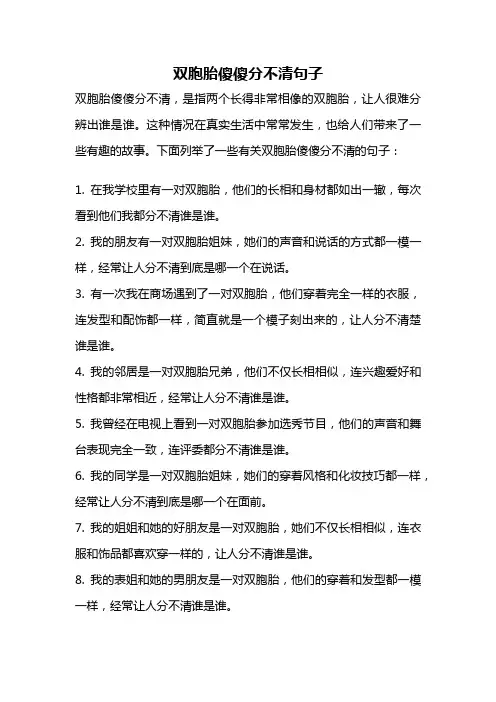 双胞胎傻傻分不清句子

双胞胎傻傻分不清，是指两个长得非常相像的双胞胎，让人很难分辨出谁是谁。这种情况在真实生活中常常发生，也给人们带来了一些有趣的故事。下面列举了一些有关双胞胎傻傻分不清的句子：

1. 在我学校里有一对双胞胎，他们的长相和身材都如出一辙，每次看到他们我都分不清谁是谁。

2. 我的朋友有一对双胞胎姐妹，她们的声音和说话的方式都一模一样，经常让人分不清到底是哪一个在说话。

3. 有一次我在商场遇到了一对双胞胎，他们穿着完全一样的衣服，连发型和配饰都一样，简直就是一个模子刻出来的，让人分不清楚谁是谁。

4. 我的邻居是一对双胞胎兄弟，他们不仅长相相似，连兴趣爱好和性格都非常相近，经常让人分不清谁是谁。

5. 我曾经在电视上看到一对双胞胎参加选秀节目，他们的声音和舞台表现完全一致，连评委都分不清谁是谁。

6. 我的同学是一对双胞胎姐妹，她们的穿着风格和化妆技巧都一样，经常让人分不清到底是哪一个在面前。

7. 我的姐姐和她的好朋友是一对双胞胎，她们不仅长相相似，连衣服和饰品都喜欢穿一样的，让人分不清谁是谁。

8. 我的表姐和她的男朋友是一对双胞胎，他们的穿着和发型都一模一样，经常让人分不清谁是谁。